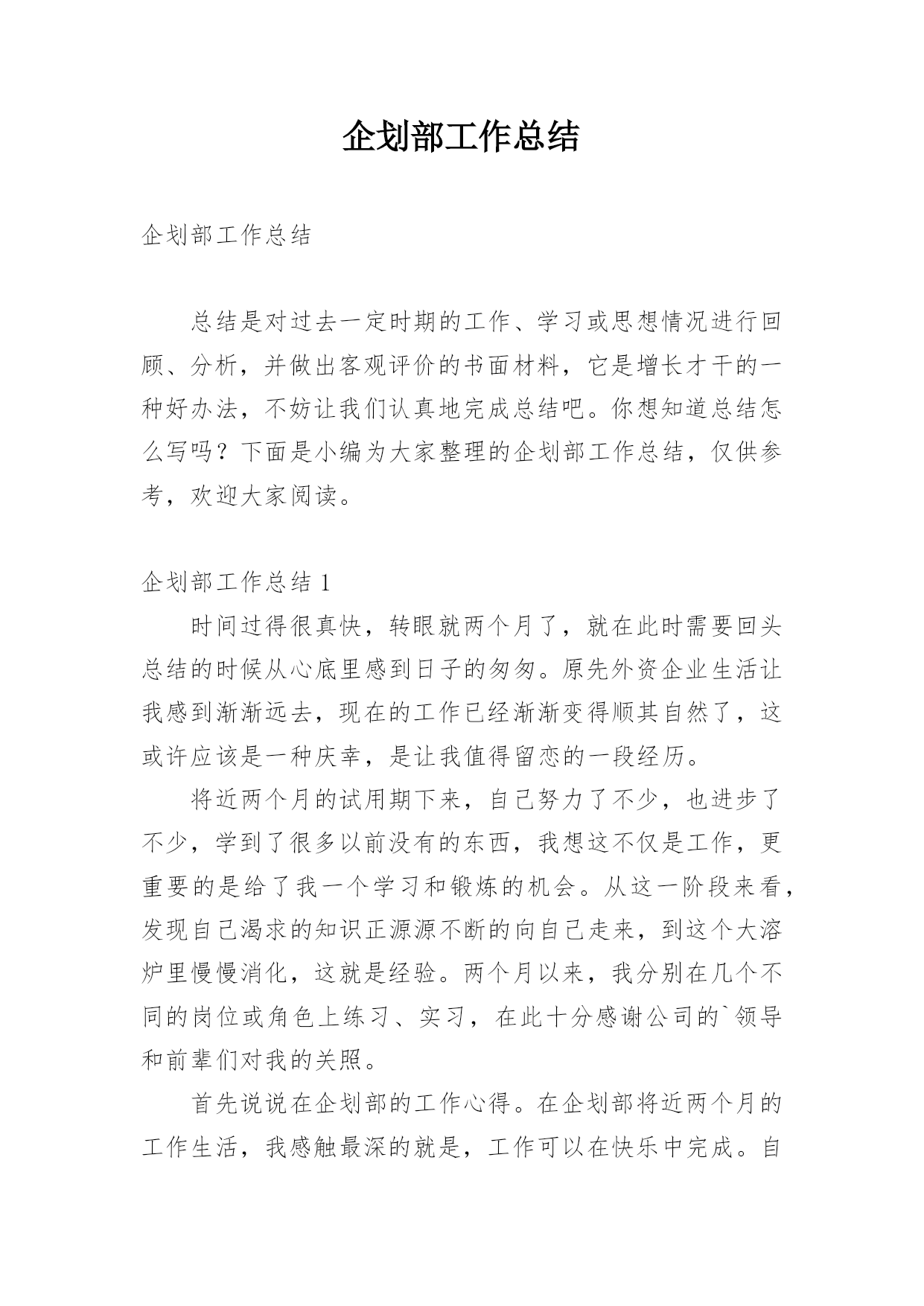 企划部工作总结

企划部工作总结

总结是对过去一定时期的工作、学习或思想情况进行回顾、分析，并做出客观评价的书面材料，它是增长才干的一种好办法，不妨让我们认真地完成总结吧。你想知道总结怎么写吗？下面是小编为大家整理的企划部工作总结，仅供参考，欢迎大家阅读。

企划部工作总结 1

时间过得很真快，转眼就两个月了，就在此时需要回头总结的时候从心底里感到日子的匆匆。原先外资企业生活让我感到渐渐远去，现在的工作已经渐渐变得顺其自然了，这或许应该是一种庆幸，是让我值得留恋的一段经历。

将近两个月的试用期下来，自己努力了不少，也进步了不少，学到了很多以前没有的东西，我想这不仅是工作，更重要的是给了我一个学习和锻炼的机会。从这一阶段来看，发现自己渴求的知识正源源不断的向自己走来，到这个大溶炉里慢慢消化，这就是经验。两个月以来，我分别在几个不同的岗位或角色上练习、实习，在此十分感谢公司的`领导和前辈们对我的关照。

首先说说在企划部的工作心得。在企划部将近两个月的工作生活，我感触最深的就是，工作可以在快乐中完成。自